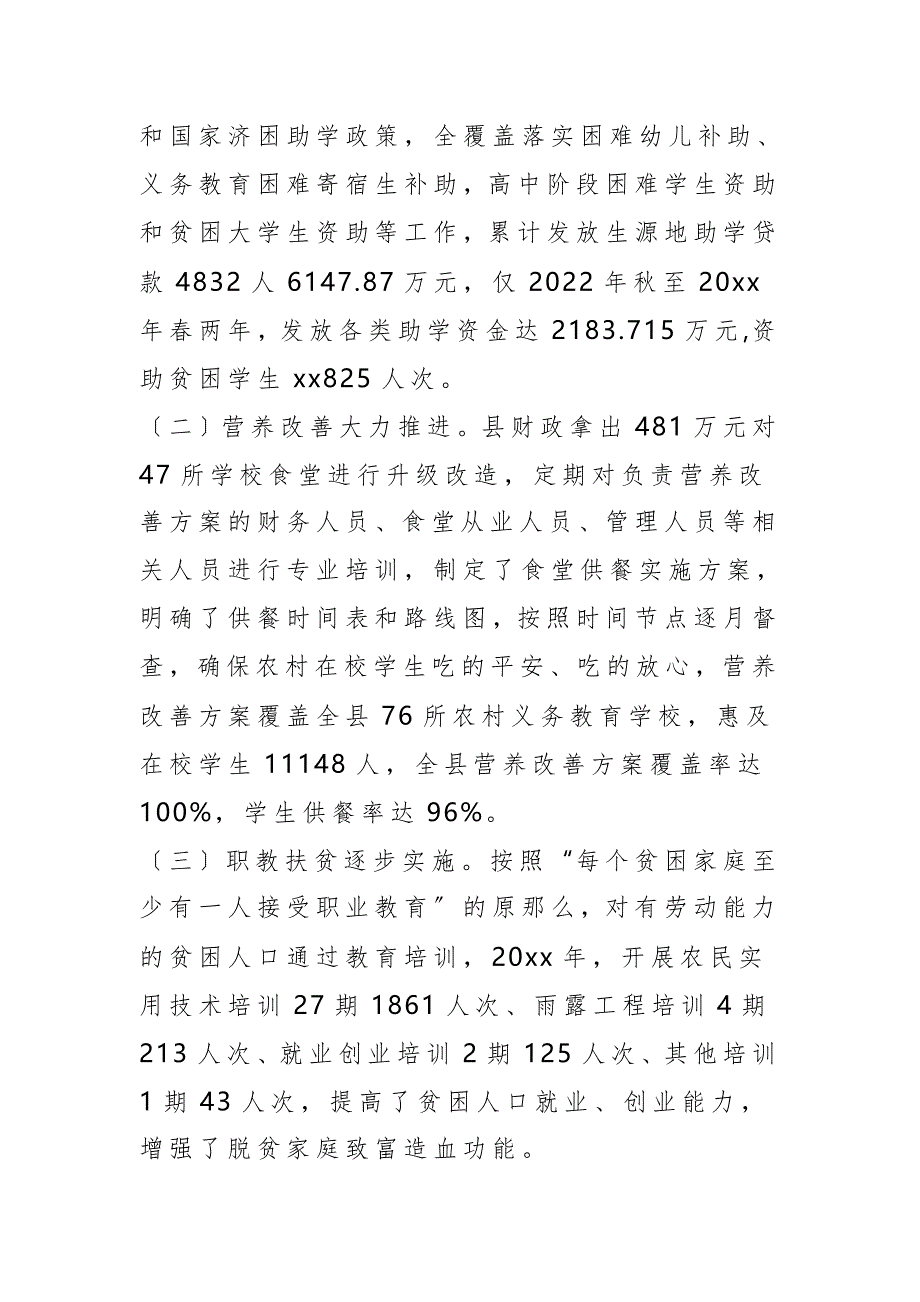 和国家济困助学政策，全覆盖落实困难幼儿补助、义务教育困难寄宿生补助，高中阶段困难学生资助和贫困大学生资助等工作，累计发放生源地助学贷款 4832 人 6147.87 万元，仅 2022 年秋至 20xx 年春两年，发放各类助学资金达 2183.715 万元,资助贫困学生 xx825 人次。

〔二〕营养改善大力推进。县财政拿出 481 万元对 47 所学校食堂进行升级改造，定期对负责营养改善方案的财务人员、食堂从业人员、管理人员等相关人员进行专业培训，制定了食堂供餐实施方案，明确了供餐时间表和路线图，按照时间节点逐月督查，确保农村在校学生吃的平安、吃的放心，营养改善方案覆盖全县 76 所农村义务教育学校，惠及在校学生 11148 人，全县营养改善方案覆盖率达 100%，学生供餐率达 96%。

〔三〕职教扶贫逐步实施。按照“每个贫困家庭至少有一人接受职业教育”的原那么，对有劳动能力的贫困人口通过教育培训，20xx 年，开展农民实用技术培训 27 期 1861 人次、雨露工程培训 4 期 213 人次、就业创业培训 2 期 125 人次、其他培训 1 期 43 人次，提高了贫困人口就业、创业能力，增强了脱贫家庭致富造血功能。